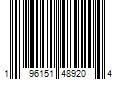 1 96151 48920 4